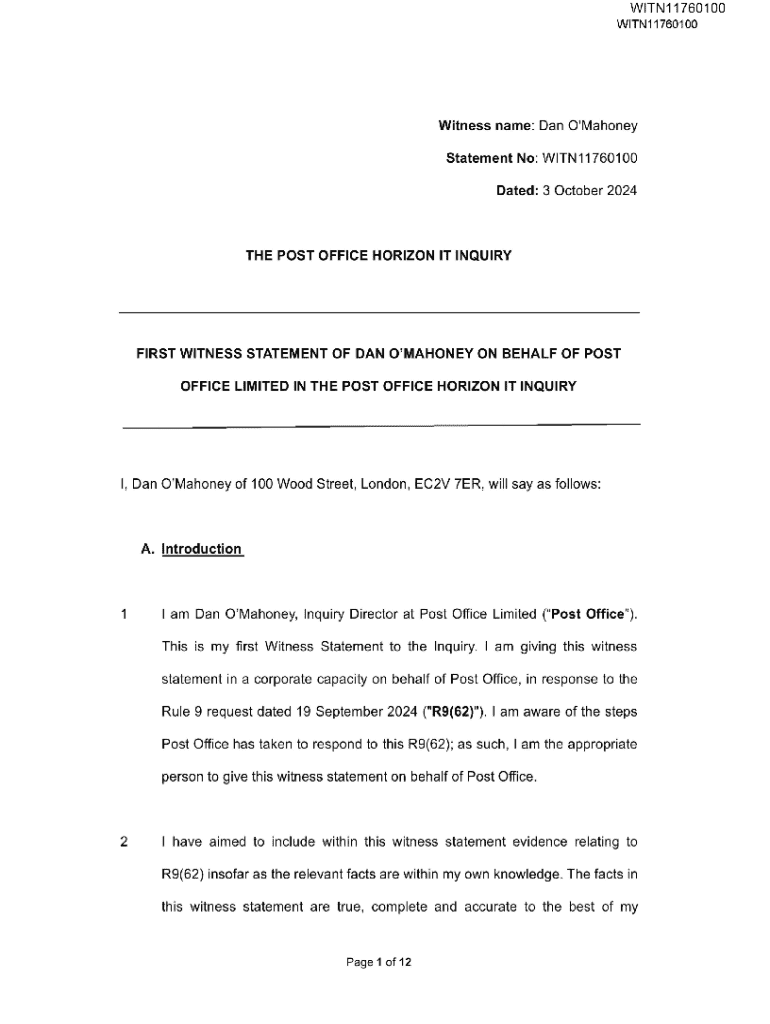 WITN11760100
WITN11760100

Witness name: Dan O'Mahoney

Statement No: WITN11760100

Dated: 3 October 2024

THE POST OFFICE HORIZON IT INQUIRY

FIRST WITNESS STATEMENT OF DAN O'MAHONEY ON BEHALF OF POST OFFICE LIMITED IN THE POST OFFICE HORIZON IT INQUIRY

I, Dan O'Mahoney of 100 Wood Street, London, EC2V 7ER, will say as follows:

A. Introduction

1 I am Dan O'Mahoney, Inquiry Director at Post Office Limited ("Post Office"). This is my first Witness Statement to the Inquiry. I am giving this witness statement in a corporate capacity on behalf of Post Office, in response to the Rule 9 request dated 19 September 2024 ("R9(62)"). I am aware of the steps Post Office has taken to respond to this R9(62); as such, I am the appropriate person to give this witness statement on behalf of Post Office.

2 I have aimed to include within this witness statement evidence relating to R9(62) insofar as the relevant facts are within my own knowledge. The facts in this witness statement are true, complete and accurate to the best of my

Page 1 of 12